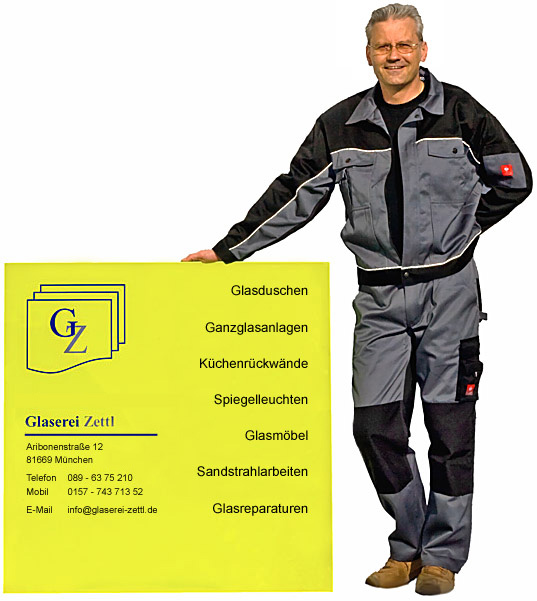 GZ

Glaserei Zettl

Aribonenstraße 12
81669 München

Telefon 089 - 63 75 210
Mobil 0157 - 743 713 52

E-Mail info@glaserei-zettl.de

Glasduschen

Ganzglasanlagen

Küchenrückwände

Spiegelleuchten

Glasmöbel

Sandstrahlarbeiten

Glasreparaturen